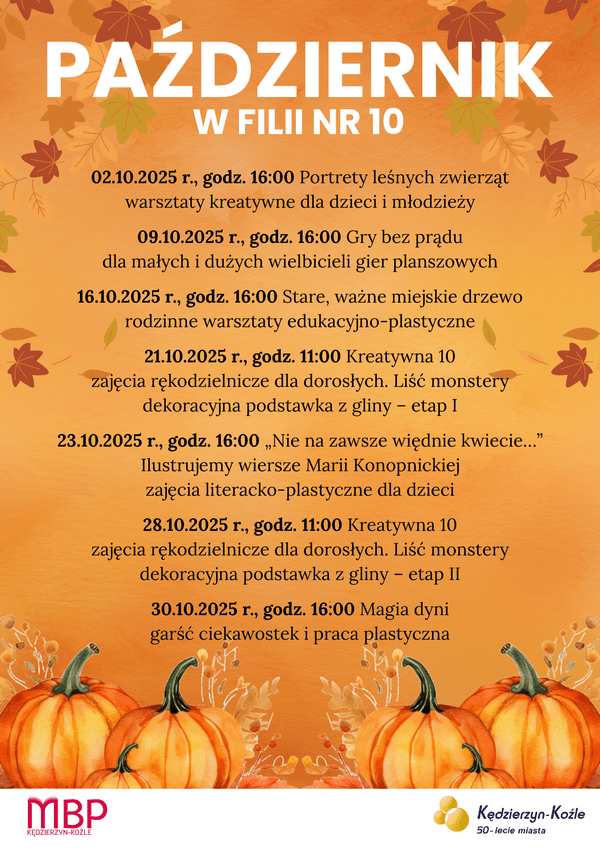 PAŹDZIERNIK
W FILII NR 10

02.10.2025 r., godz. 16:00 Portrety leśnych zwierząt
warsztaty kreatywne dla dzieci i młodzieży

09.10.2025 r., godz. 16:00 Gry bez prądu
dla małych i dużych wielbicieli gier planszowych

16.10.2025 r., godz. 16:00 Stare, ważne miejskie drzewo
rodzinne warsztaty edukacyjno-plastyczne

21.10.2025 r., godz. 11:00 Kreatywna 10
zajęcia rękodzielnicze dla dorosłych. Liść monstery
dekoracyjna podstawka z gliny – etap I

23.10.2025 r., godz. 16:00 „Nie na zawsze więdnie kwiecie...”
Ilustrujemy wiersze Marii Konopnickiej
zajęcia literacko-plastyczne dla dzieci

28.10.2025 r., godz. 11:00 Kreatywna 10
zajęcia rękodzielnicze dla dorosłych. Liść monstery
dekoracyjna podstawka z gliny – etap II

30.10.2025 r., godz. 16:00 Magia dyni
garść ciekawostek i praca plastyczna

MBP
KĘDZIERZYN-KOŹLE

Kędzierzyn-Koźle
50-lecie miasta